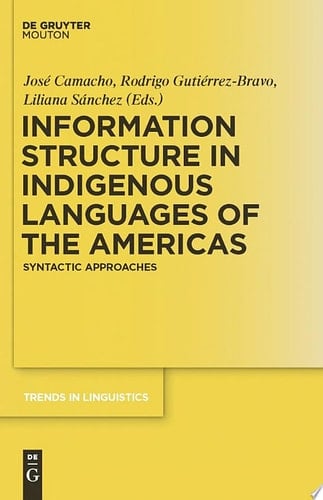 DE GRUYTER
MOUTON

José Camacho, Rodrigo Gutiérrez-Bravo, Liliana Sánchez (Eds.)

INFORMATION STRUCTURE IN INDIGENOUS LANGUAGES OF THE AMERICAS

SYNTACTIC APPROACHES

TRENDS IN LINGUISTICS

DE G